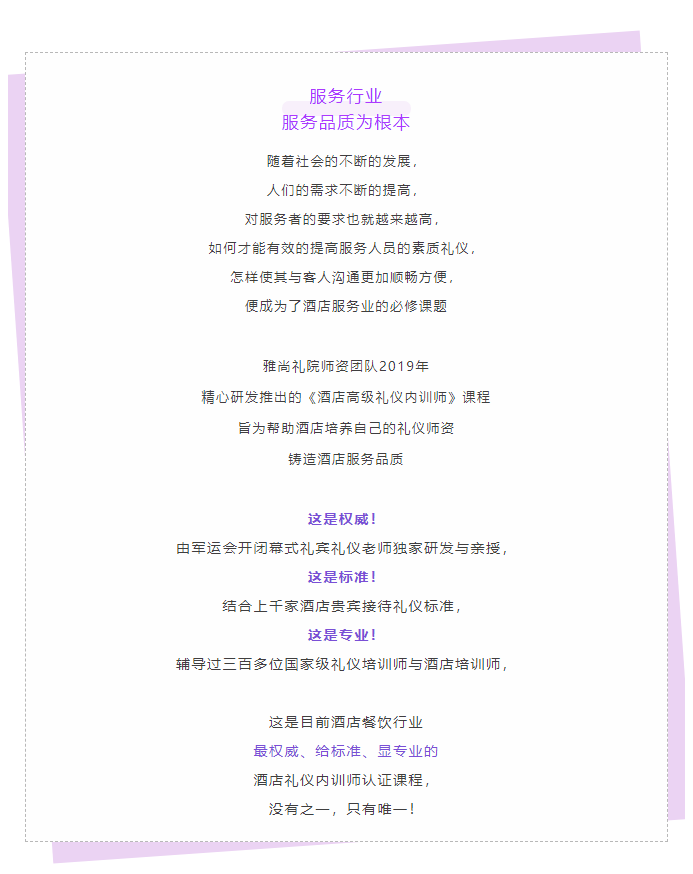 服务行业
服务品质为根本

随着社会的不断的发展，
人们的需求不断的提高，
对服务者的要求也就越来越高，
如何才能有效的提高服务人员的素质礼仪，
怎样使其与客人沟通更加顺畅方便，
便成为了酒店服务业的必修课题

雅尚礼院师资团队2019年
精心研发推出的《酒店高级礼仪内训师》课程
旨为帮助酒店培养自己的礼仪师资
铸造酒店服务品质

这是权威！
由军运会开闭幕式礼宾礼仪老师独家研发与亲授，
这是标准！
结合上千家酒店贵宾接待礼仪标准，
这是专业！
辅导过三百多位国家级礼仪培训师与酒店培训师，

这是目前酒店餐饮行业
最权威、给标准、显专业的
酒店礼仪内训师认证课程，
没有之一，只有唯一！